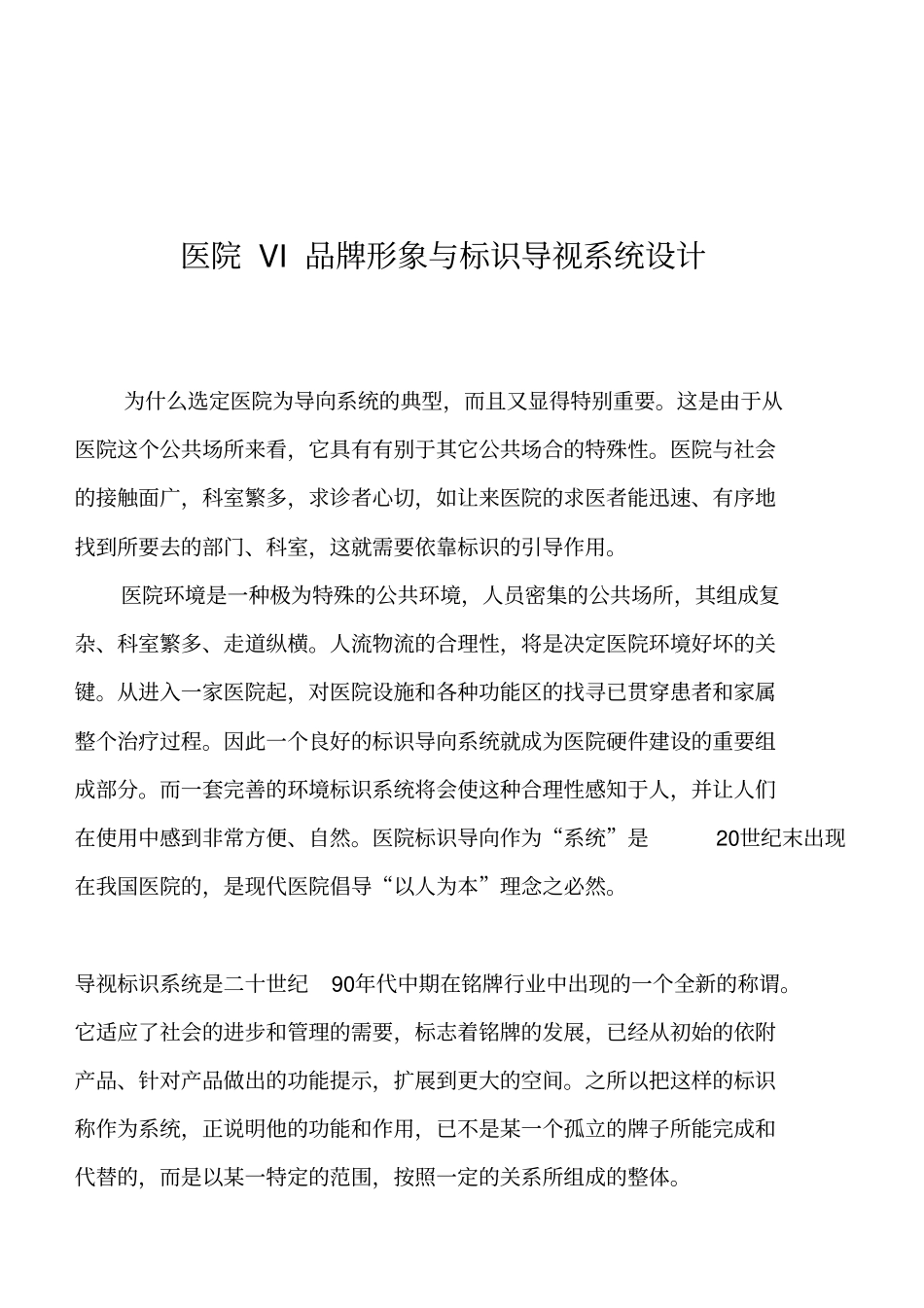 医院 VI 品牌形象与标识导视系统设计

为什么选定医院为导向系统的典型，而且又显得特别重要。这是由于从医院这个公共场所来看，它具有有别于其它公共场合的特殊性。医院与社会的接触面广，科室繁多，求诊者心切，如让来医院的求医者能迅速、有序地找到所要去的部门、科室，这就需要依靠标识的引导作用。

医院环境是一种极为特殊的公共环境，人员密集的公共场所，其组成复杂、科室繁多、走道纵横。人流物流的合理性，将是决定医院环境好坏的关键。从进入一家医院起，对医院设施和各种功能区的找寻已贯穿患者和家属整个治疗过程。因此一个良好的标识导向系统就成为医院硬件建设的重要组成部分。而一套完善的环境标识系统将会使这种合理性感知于人，并让人们在使用中感到非常方便、自然。医院标识导向作为“系统”是 20世纪末出现在我国医院的，是现代医院倡导“以人为本”理念之必然。

导视标识系统是二十世纪 90年代中期在铭牌行业中出现的一个全新的称谓。它适应了社会的进步和管理的需要，标志着铭牌的发展，已经从初始的依附产品、针对产品做出的功能提示，扩展到更大的空间。之所以把这样的标识称作为系统，正说明他的功能和作用，已不是某一个孤立的牌子所能完成和代替的，而是以某一特定的范围，按照一定的关系所组成的整体。